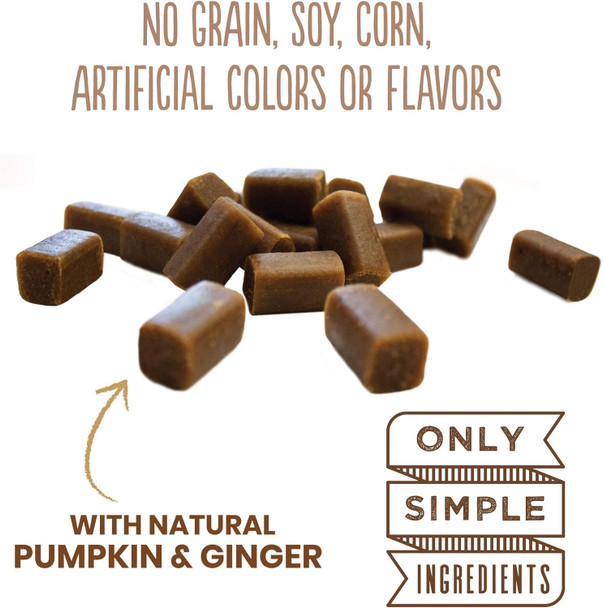 NO GRAIN, SOY, CORN, ARTIFICIAL COLORS OR FLAVORS

WITH NATURAL PUMPKIN & GINGER

ONLY SIMPLE INGREDIENTS